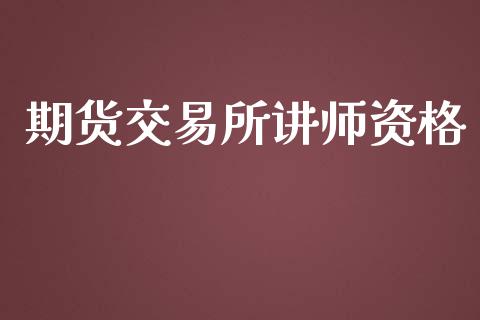 期货交易所讲师资格